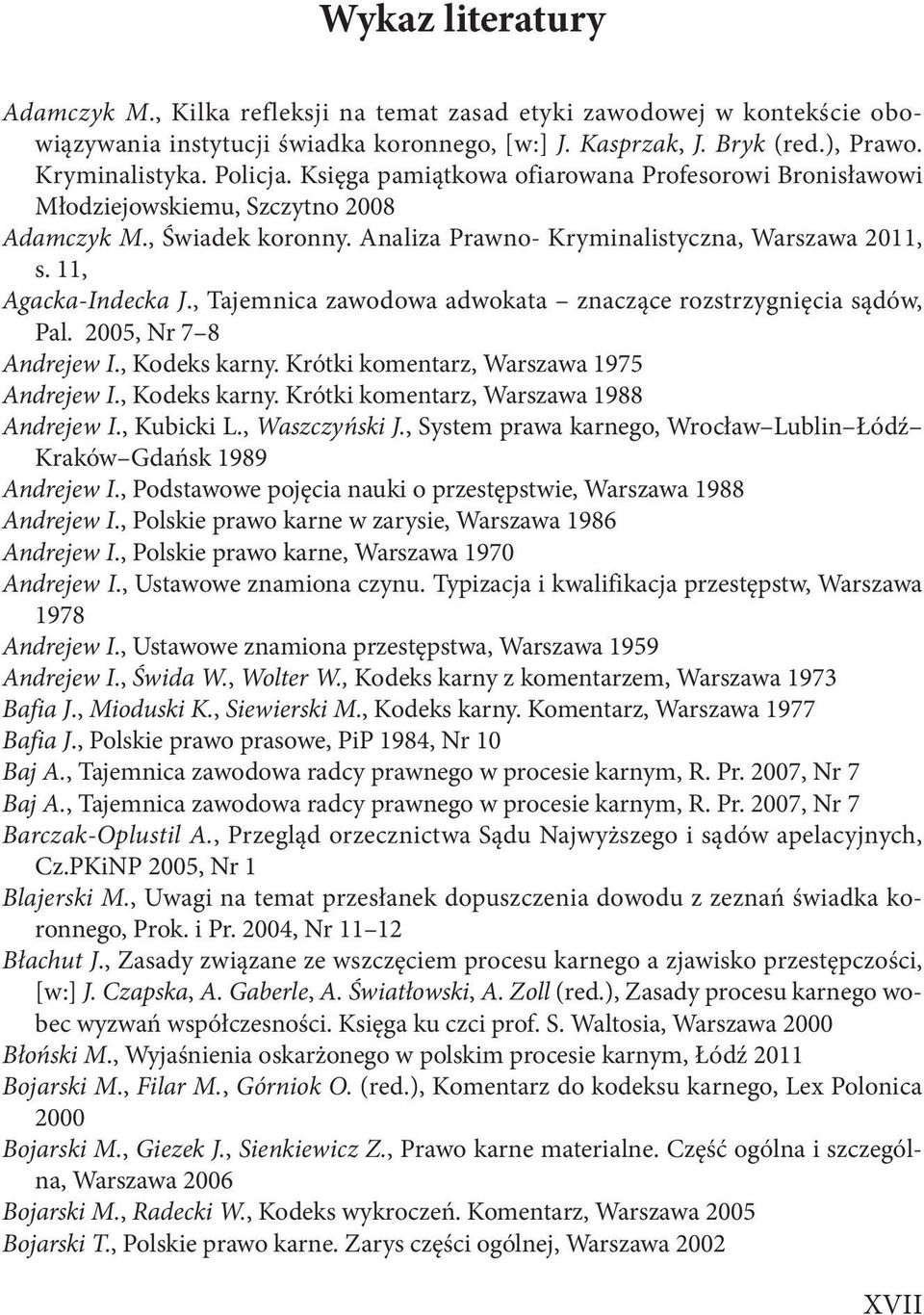 Wykaz literatury

Adamczyk M., Kilka refleksji na temat zasad etyki zawodowej w kontekście obowiązywania instytucji świadka koronnego, [w:] J. Kasprzak, J. Bryk (red.), Prawo. Kryminalistyka. Policja. Księga pamiątkowa ofiarowana Profesorowi Bronisławowi Młodziejowskiemu, Szczytno 2008

Adamczyk M., Świadek koronny. Analiza Prawno- Kryminalistyczna, Warszawa 2011, s. 11,

Agacka-Indecka J., Tajemnica zawodowa adwokata – znaczące rozstrzygnięcia sądów, Pal. 2005, Nr 7–8

Andrejew I., Kodeks karny. Krótki komentarz, Warszawa 1975

Andrejew I., Kodeks karny. Krótki komentarz, Warszawa 1988

Andrejew I., Kubicki L., Waszczyński J., System prawa karnego, Wrocław–Lublin–Łódź–Kraków–Gdańsk 1989

Andrejew I., Podstawowe pojęcia nauki o przestępstwie, Warszawa 1988

Andrejew I., Polskie prawo karne w zarysie, Warszawa 1986

Andrejew I., Polskie prawo karne, Warszawa 1970

Andrejew I., Ustawowe znamiona czynu. Typizacja i kwalifikacja przestępstw, Warszawa 1978

Andrejew I., Ustawowe znamiona przestępstwa, Warszawa 1959

Andrejew I., Świda W., Wolter W., Kodeks karny z komentarzem, Warszawa 1973

Bafia J., Mioduski K., Siewierski M., Kodeks karny. Komentarz, Warszawa 1977

Bafia J., Polskie prawo prasowe, PiP 1984, Nr 10

Baj A., Tajemnica zawodowa radcy prawnego w procesie karnym, R. Pr. 2007, Nr 7

Baj A., Tajemnica zawodowa radcy prawnego w procesie karnym, R. Pr. 2007, Nr 7

Barczak-Oplustil A., Przegląd orzecznictwa Sądu Najwyższego i sądów apelacyjnych, Cz.PKiNP 2005, Nr 1

Blajerski M., Uwagi na temat przesłanek dopuszczenia dowodu z zeznań świadka koronnego, Prok. i Pr. 2004, Nr 11–12

Błachut J., Zasady związane ze wszczęciem procesu karnego a zjawisko przestępczości, [w:] J. Czapska, A. Gaberle, A. Światłowski, A. Zoll (red.), Zasady procesu karnego wobec wyzwań współczesności. Księga ku czci prof. S. Waltosia, Warszawa 2000

Błoński M., Wyjaśnienia oskarżonego w polskim procesie karnym, Łódź 2011

Bojarski M., Filar M., Górniok O. (red.), Komentarz do kodeksu karnego, Lex Polonica 2000

Bojarski M., Giezek J., Sienkiewicz Z., Prawo karne materialne. Część ogólna i szczególna, Warszawa 2006

Bojarski M., Radecki W., Kodeks wykroczeń. Komentarz, Warszawa 2005

Bojarski T., Polskie prawo karne. Zarys części ogólnej, Warszawa 2002

XVII